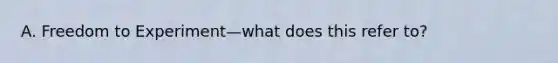 A. Freedom to Experiment—what does this refer to?